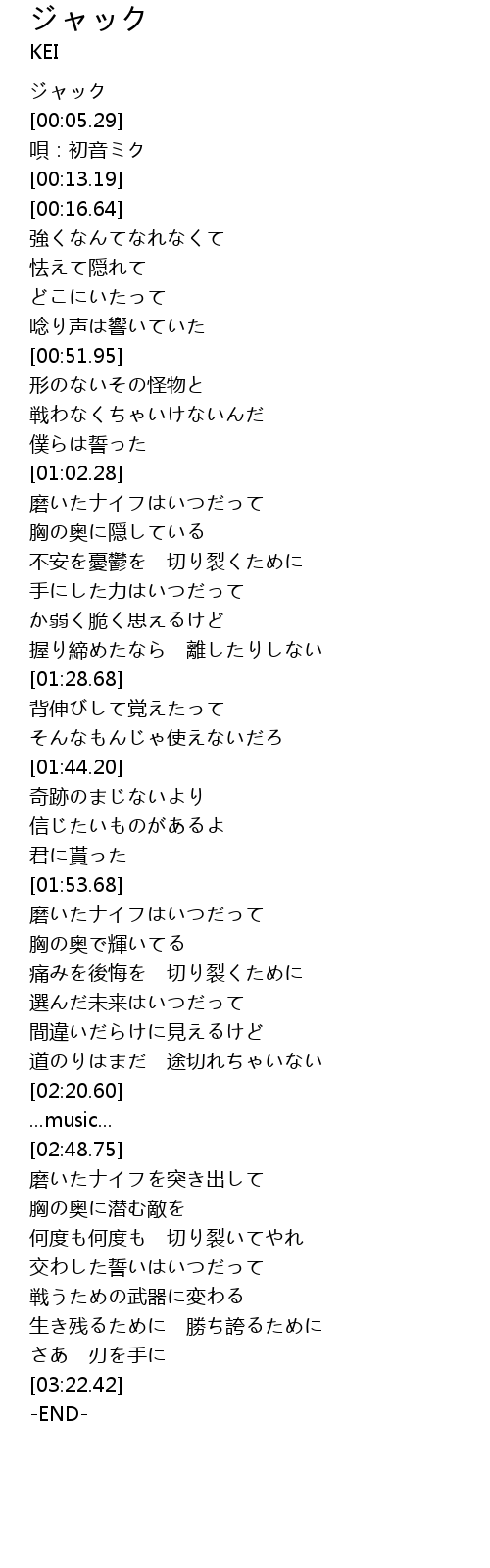 ジャック
KEI

ジャック
[00:05.29]
唄：初音ミク
[00:13.19]
[00:16.64]
強くなんてなれなくて
怯えて隠れて
どこにいたって
唸り声は響いていた
[00:51.95]
形のないその怪物と
戦わなくちゃいけないんだ
僕らは誓った
[01:02.28]
磨いたナイフはいつだって
胸の奥に隠している
不安を憂鬱を 切り裂くために
手にした力はいつだって
か弱く脆く思えるけど
握り締めたなら 離したりしない
[01:28.68]
背伸びして覚えたって
そんなもんじゃ使えないだろ
[01:44.20]
奇跡のまじないより
信じたいものがあるよ
君に貰った
[01:53.68]
磨いたナイフはいつだって
胸の奥で輝いてる
痛みを後悔を 切り裂くために
選んだ未来はいつだって
間違いだらけに見えるけど
道のりはまだ 途切れちゃいない
[02:20.60]
...music...
[02:48.75]
磨いたナイフを突き出して
胸の奥に潜む敵を
何度も何度も 切り裂いてやれ
交わした誓いはいつだって
戦うための武器に変わる
生き残るために 勝ち誇るために
さあ 刃を手に
[03:22.42]
-END-